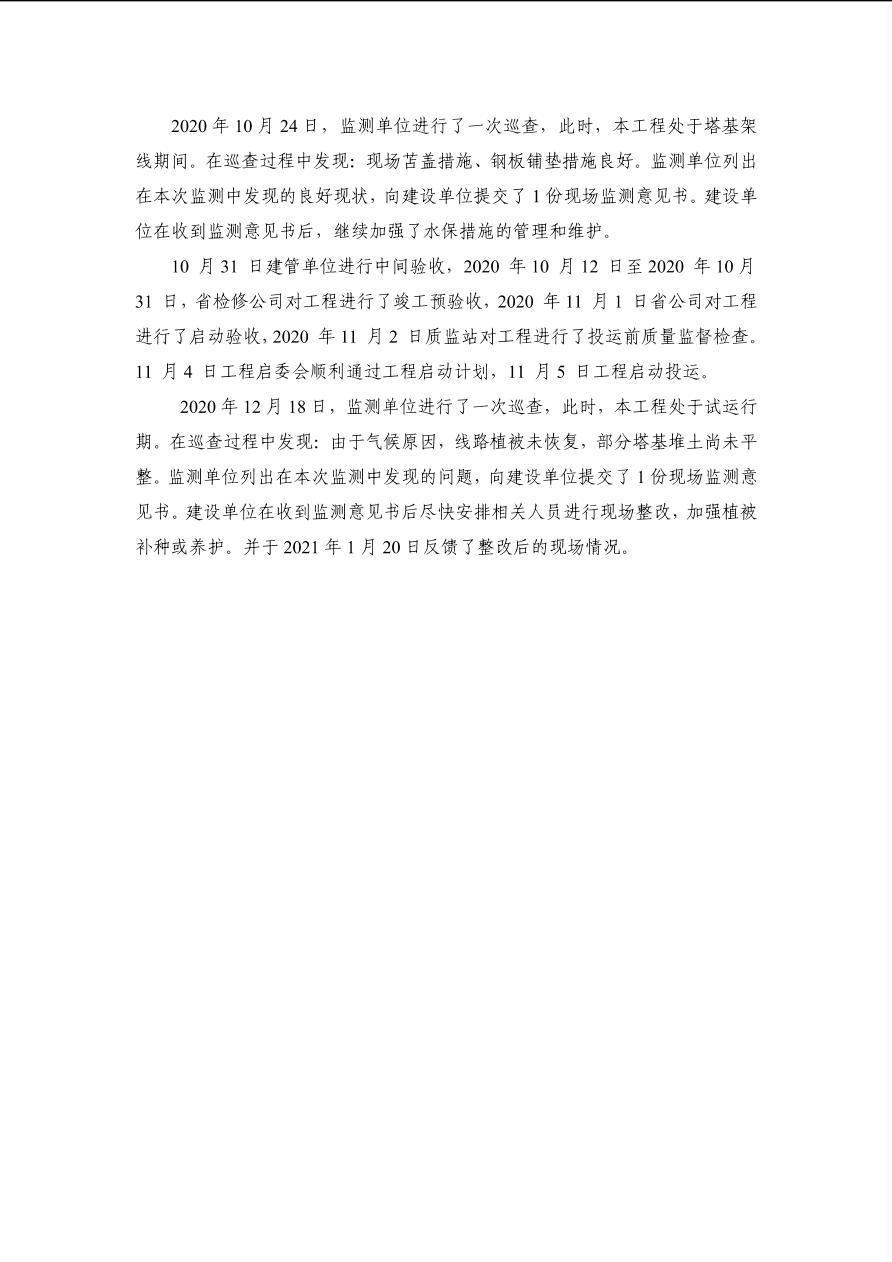 2020 年 10 月 24 日，监测单位进行了一次巡查，此时，本工程处于塔基架线期间。在巡查过程中发现：现场苫盖措施、钢板铺垫措施良好。监测单位列出在本次监测中发现的良好现状，向建设单位提交了 1 份现场监测意见书。建设单位在收到监测意见书后，继续加强了水保措施的管理和维护。

10 月 31 日建管单位进行中间验收，2020 年 10 月 12 日至 2020 年 10 月 31 日，省检修公司对工程进行了竣工预验收，2020 年 11 月 1 日省公司对工程进行了启动验收，2020 年 11 月 2 日质监站对工程进行了投运前质量监督检查。11 月 4 日工程启委会顺利通过工程启动计划，11 月 5 日工程启动投运。

2020 年 12 月 18 日，监测单位进行了一次巡查，此时，本工程处于试运行期。在巡查过程中发现：由于气候原因，线路植被未恢复，部分塔基堆土尚未平整。监测单位列出在本次监测中发现的问题，向建设单位提交了 1 份现场监测意见书。建设单位在收到监测意见书后尽快安排相关人员进行现场整改，加强植被补种或养护。并于 2021 年 1 月 20 日反馈了整改后的现场情况。